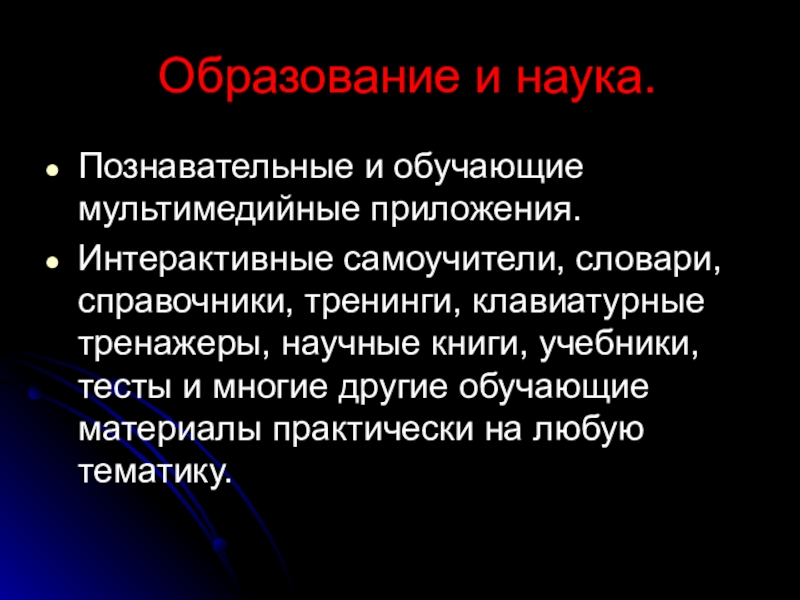 Образование и наука.

• Познавательные и обучающие мультимедийные приложения.
• Интерактивные самоучители, словари, справочники, тренинги, клавиатурные тренажеры, научные книги, учебники, тесты и многие другие обучающие материалы практически на любую тематику.